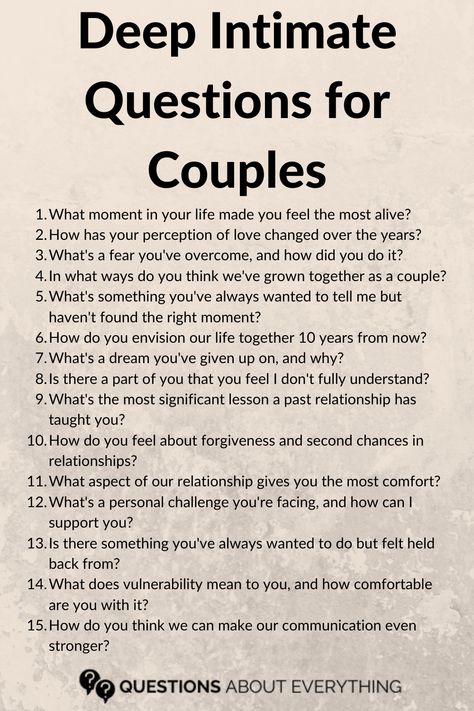 Deep Intimate Questions for Couples

1. What moment in your life made you feel the most alive?
2. How has your perception of love changed over the years?
3. What's a fear you've overcome, and how did you do it?
4. In what ways do you think we've grown together as a couple?
5. What's something you've always wanted to tell me but haven't found the right moment?
6. How do you envision our life together 10 years from now?
7. What's a dream you've given up on, and why?
8. Is there a part of you that you feel I don't fully understand?
9. What's the most significant lesson a past relationship has taught you?
10. How do you feel about forgiveness and second chances in relationships?
11. What aspect of our relationship gives you the most comfort?
12. What's a personal challenge you're facing, and how can I support you?
13. Is there something you've always wanted to do but felt held back from?
14. What does vulnerability mean to you, and how comfortable are you with it?
15. How do you think we can make our communication even stronger?

QUESTIONS ABOUT EVERYTHING